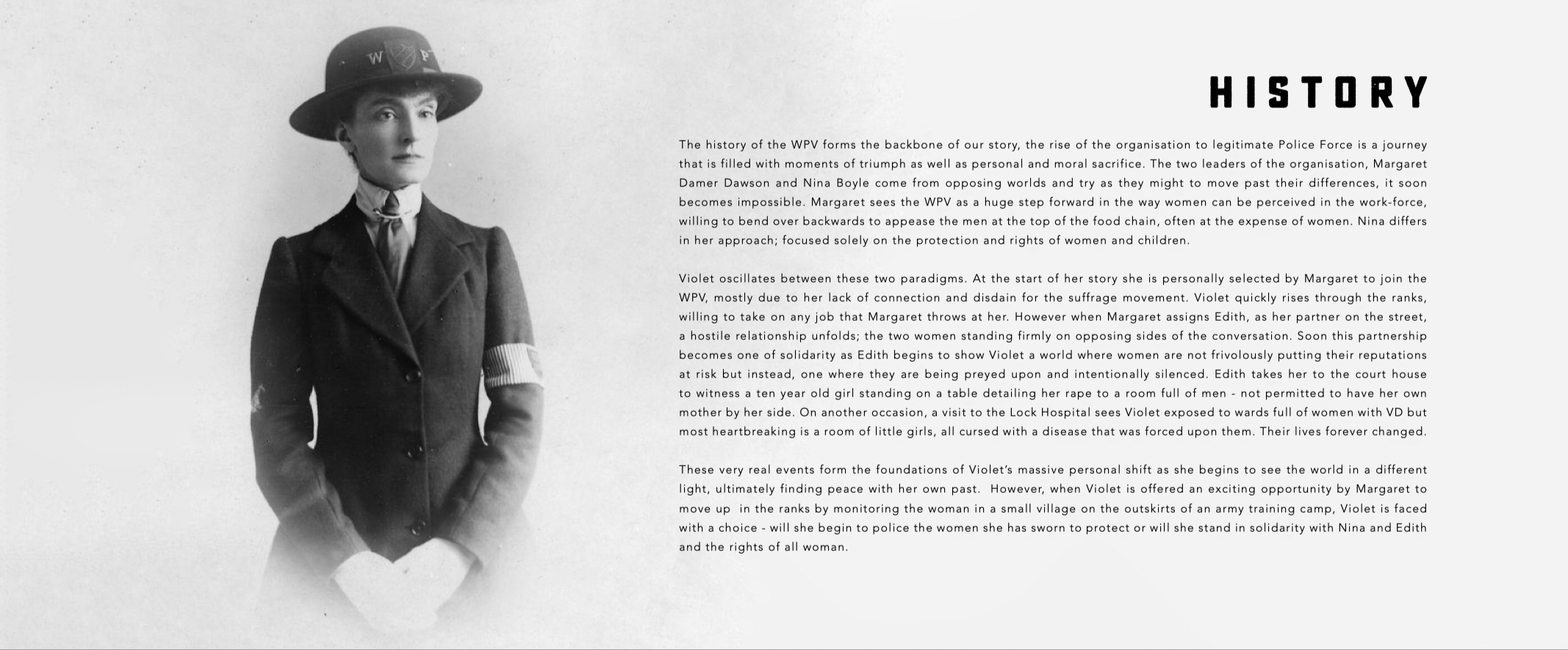 W P

HISTORY

The history of the WPV forms the backbone of our story, the rise of the organisation to legitimate Police Force is a journey that is filled with moments of triumph as well as personal and moral sacrifice. The two leaders of the organisation, Margaret Damer Dawson and Nina Boyle come from opposing worlds and try as they might to move past their differences, it soon becomes impossible. Margaret sees the WPV as a huge step forward in the way women can be perceived in the work-force, willing to bend over backwards to appease the men at the top of the food chain, often at the expense of women. Nina differs in her approach; focused solely on the protection and rights of women and children.

Violet oscillates between these two paradigms. At the start of her story she is personally selected by Margaret to join the WPV, mostly due to her lack of connection and disdain for the suffrage movement. Violet quickly rises through the ranks, willing to take on any job that Margaret throws at her. However when Margaret assigns Edith, as her partner on the street, a hostile relationship unfolds; the two women standing firmly on opposing sides of the conversation. Soon this partnership becomes one of solidarity as Edith begins to show Violet a world where women are not frivolously putting their reputations at risk but instead, one where they are being preyed upon and intentionally silenced. Edith takes her to the court house to witness a ten year old girl standing on a table detailing her rape to a room full of men - not permitted to have her own mother by her side. On another occasion, a visit to the Lock Hospital sees Violet exposed to wards full of women with VD but most heartbreaking is a room of little girls, all cursed with a disease that was forced upon them. Their lives forever changed.

These very real events form the foundations of Violet's massive personal shift as she begins to see the world in a different light, ultimately finding peace with her own past. However, when Violet is offered an exciting opportunity by Margaret to move up in the ranks by monitoring the woman in a small village on the outskirts of an army training camp, Violet is faced with a choice - will she begin to police the women she has sworn to protect or will she stand in solidarity with Nina and Edith and the rights of all woman.